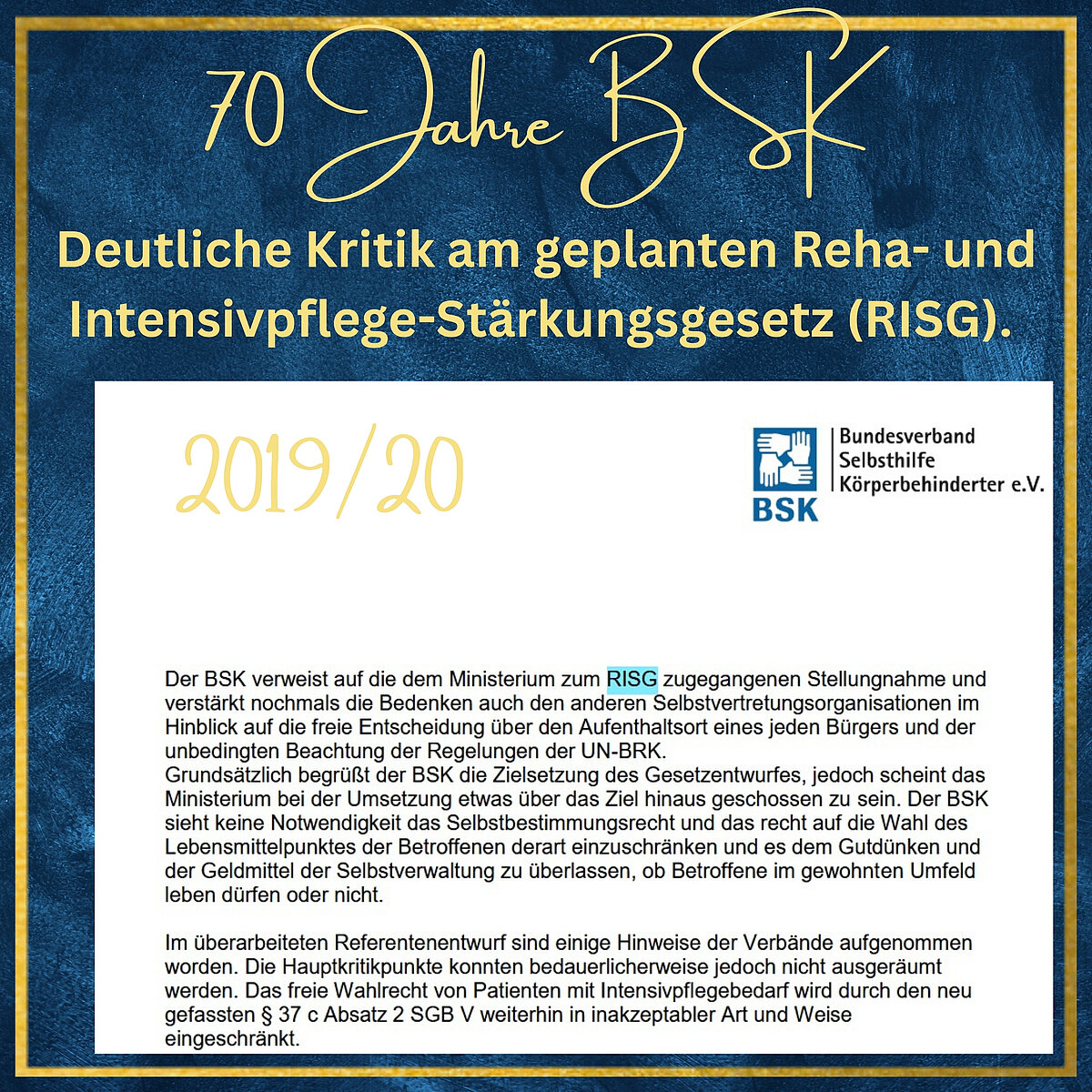 70 Jahre BSK

Deutliche Kritik am geplanten Reha- und Intensivpflege-Stärkungsgesetz (RISG).

2019/20

BSK
Bundesverband
Selbsthilfe
Körperbehinderter e.V.

Der BSK verweist auf die dem Ministerium zum RISG zugegangenen Stellungnahme und verstärkt nochmals die Bedenken auch den anderen Selbstvertretungsorganisationen im Hinblick auf die freie Entscheidung über den Aufenthaltsort eines jeden Bürgers und der unbedingten Beachtung der Regelungen der UN-BRK.
Grundsätzlich begrüßt der BSK die Zielsetzung des Gesetzentwurfes, jedoch scheint das Ministerium bei der Umsetzung etwas über das Ziel hinaus geschossen zu sein. Der BSK sieht keine Notwendigkeit das Selbstbestimmungsrecht und das recht auf die Wahl des Lebensmittelpunktes der Betroffenen derart einzuschränken und es dem Gutdünken und der Geldmittel der Selbstverwaltung zu überlassen, ob Betroffene im gewohnten Umfeld leben dürfen oder nicht.

Im überarbeiteten Referentenentwurf sind einige Hinweise der Verbände aufgenommen worden. Die Hauptkritikpunkte konnten bedauerlicherweise jedoch nicht ausgeräumt werden. Das freie Wahlrecht von Patienten mit Intensivpflegebedarf wird durch den neu gefassten § 37 c Absatz 2 SGB V weiterhin in inakzeptabler Art und Weise eingeschränkt.